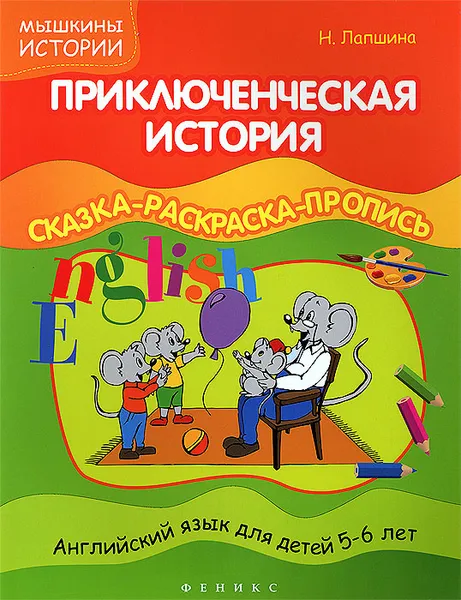 МЫШКИНЫ ИСТОРИИ

Н. Лапшина

ПРИКЛЮЧЕНЧЕСКАЯ ИСТОРИЯ

СКАЗКА-РАСКРАСКА-ПРОПИСЬ

English

Английский язык для детей 5-6 лет

ФЕНИКС